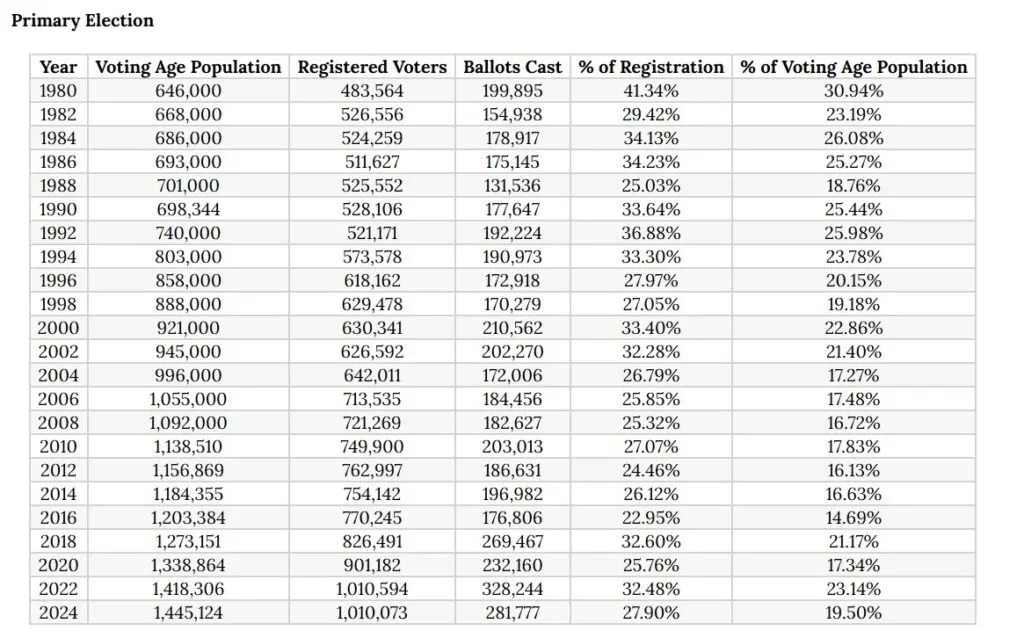 Primary Election

| Year | Voting Age Population | Registered Voters | Ballots Cast | % of Registration | % of Voting Age Population |
|---|---|---|---|---|---|
| 1980 | 646,000 | 483,564 | 199,895 | 41.34% | 30.94% |
| 1982 | 668,000 | 526,556 | 154,938 | 29.42% | 23.19% |
| 1984 | 686,000 | 524,259 | 178,917 | 34.13% | 26.08% |
| 1986 | 693,000 | 511,627 | 175,145 | 34.23% | 25.27% |
| 1988 | 701,000 | 525,552 | 131,536 | 25.03% | 18.76% |
| 1990 | 698,344 | 528,106 | 177,647 | 33.64% | 25.44% |
| 1992 | 740,000 | 521,171 | 192,224 | 36.88% | 25.98% |
| 1994 | 803,000 | 573,578 | 190,973 | 33.30% | 23.78% |
| 1996 | 858,000 | 618,162 | 172,918 | 27.97% | 20.15% |
| 1998 | 888,000 | 629,478 | 170,279 | 27.05% | 19.18% |
| 2000 | 921,000 | 630,341 | 210,562 | 33.40% | 22.86% |
| 2002 | 945,000 | 626,592 | 202,270 | 32.28% | 21.40% |
| 2004 | 996,000 | 642,011 | 172,006 | 26.79% | 17.27% |
| 2006 | 1,055,000 | 713,535 | 184,456 | 25.85% | 17.48% |
| 2008 | 1,092,000 | 721,269 | 182,627 | 25.32% | 16.72% |
| 2010 | 1,138,510 | 749,900 | 203,013 | 27.07% | 17.83% |
| 2012 | 1,156,869 | 762,997 | 186,631 | 24.46% | 16.13% |
| 2014 | 1,184,355 | 754,142 | 196,982 | 26.12% | 16.63% |
| 2016 | 1,203,384 | 770,245 | 176,806 | 22.95% | 14.69% |
| 2018 | 1,273,151 | 826,491 | 269,467 | 32.60% | 21.17% |
| 2020 | 1,338,864 | 901,182 | 232,160 | 25.76% | 17.34% |
| 2022 | 1,418,306 | 1,010,594 | 328,244 | 32.48% | 23.14% |
| 2024 | 1,445,124 | 1,010,073 | 281,777 | 27.90% | 19.50% |